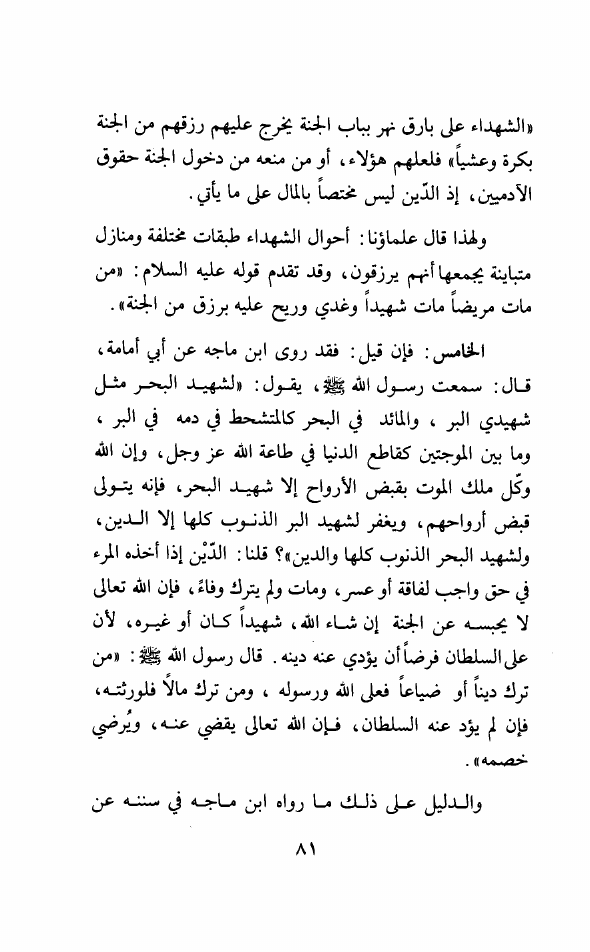 «الشهداء على بارق نهر بباب الجنة يخرج عليهم رزقهم من الجنة بكرة وعشياً» فلعلهم هؤلاء، أو من منعه من دخول الجنة حقوق الآدميين، إذ الدّين ليس مختصاً بالمال على ما يأتي.

ولهذا قال علماؤنا: أحوال الشهداء طبقات مختلفة ومنازل متباينة يجمعها أنهم يرزقون، وقد تقدم قوله عليه السلام: «من مات مريضاً مات شهيداً وغدي وريح عليه برزق من الجنة».

الخامس: فإن قيل: فقد روى ابن ماجه عن أبي أمامة، قال: سمعت رسول الله ﷺ، يقول: «لشهيد البحر مثل شهيدي البر، والمائد في البحر كالمتشحط في دمه في البر، وما بين الموجتين كقاطع الدنيا في طاعة الله عز وجل، وإن الله وكّل ملك الموت بقبض الأرواح إلا شهيد البحر، فإنه يتولى قبض أرواحهم، ويغفر لشهيد البر الذنوب كلها إلا الدين، ولشهيد البحر الذنوب كلها والدين»؟ قلنا: الدّيْن إذا أخذه المرء في حق واجب لفاقة أو عسر، ومات ولم يترك وفاءً، فإن الله تعالى لا يحبسه عن الجنة إن شاء الله، شهيداً كان أو غيره، لأن على السلطان فرضاً أن يؤدي عنه دينه. قال رسول الله ﷺ: «من ترك ديناً أو ضياعاً فعلى الله ورسوله، ومن ترك مالاً فلورثته، فإن لم يؤد عنه السلطان، فإن الله تعالى يقضي عنه، ويُرضي خصمه».

والدليل على ذلك ما رواه ابن ماجه في سننه عن

٨١